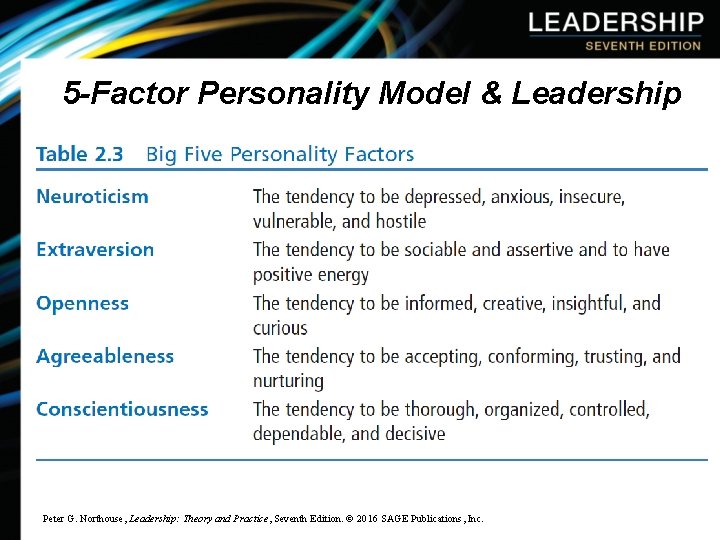 LEADERSHIP
SEVENTH EDITION

5-Factor Personality Model & Leadership

Table 2.3 Big Five Personality Factors

| | |
|---|---|
| Neuroticism | The tendency to be depressed, anxious, insecure, vulnerable, and hostile |
| Extraversion | The tendency to be sociable and assertive and to have positive energy |
| Openness | The tendency to be informed, creative, insightful, and curious |
| Agreeableness | The tendency to be accepting, conforming, trusting, and nurturing |
| Conscientiousness | The tendency to be thorough, organized, controlled, dependable, and decisive |

Peter G. Northouse, Leadership: Theory and Practice, Seventh Edition. © 2016 SAGE Publications, Inc.